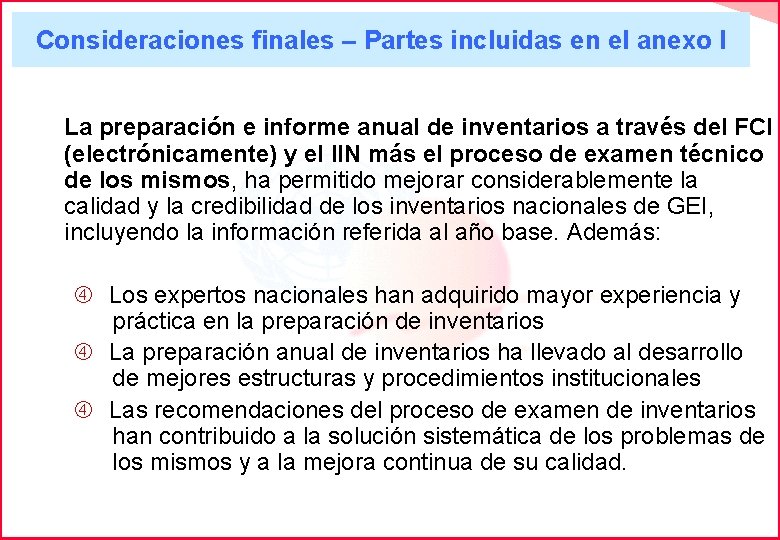 Consideraciones finales – Partes incluidas en el anexo I

La preparación e informe anual de inventarios a través del FCI (electrónicamente) y el IIN más el proceso de examen técnico de los mismos, ha permitido mejorar considerablemente la calidad y la credibilidad de los inventarios nacionales de GEI, incluyendo la información referida al año base. Además:

④ Los expertos nacionales han adquirido mayor experiencia y práctica en la preparación de inventarios
④ La preparación anual de inventarios ha llevado al desarrollo de mejores estructuras y procedimientos institucionales
④ Las recomendaciones del proceso de examen de inventarios han contribuido a la solución sistemática de los problemas de los mismos y a la mejora continua de su calidad.